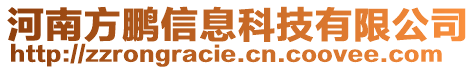 河南方鹏信息科技有限公司
http://zzrongracie.cn.coovee.com